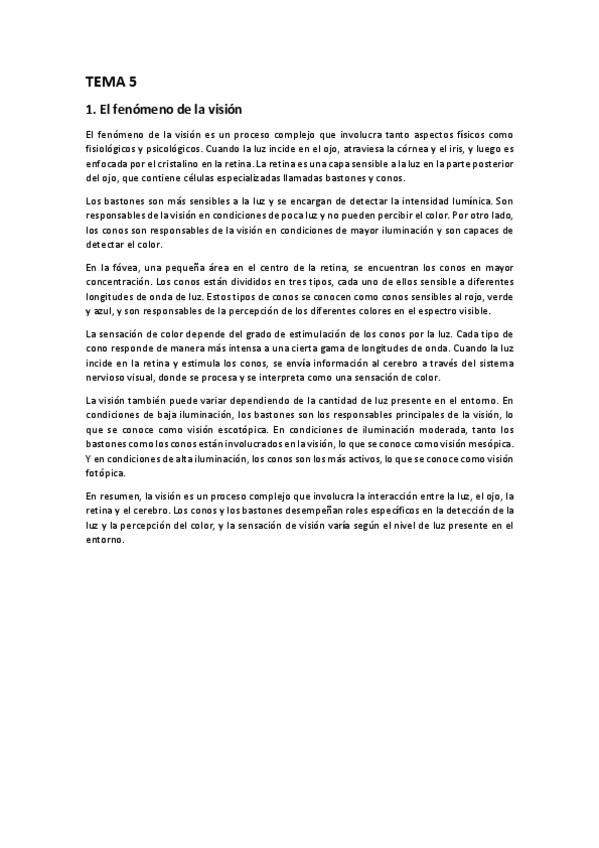 TEMA 5

1. El fenómeno de la visión

El fenómeno de la visión es un proceso complejo que involucra tanto aspectos físicos como fisiológicos y psicológicos. Cuando la luz incide en el ojo, atraviesa la córnea y el iris, y luego es enfocada por el cristalino en la retina. La retina es una capa sensible a la luz en la parte posterior del ojo, que contiene células especializadas llamadas bastones y conos.

Los bastones son más sensibles a la luz y se encargan de detectar la intensidad lumínica. Son responsables de la visión en condiciones de poca luz y no pueden percibir el color. Por otro lado, los conos son responsables de la visión en condiciones de mayor iluminación y son capaces de detectar el color.

En la fóvea, una pequeña área en el centro de la retina, se encuentran los conos en mayor concentración. Los conos están divididos en tres tipos, cada uno de ellos sensible a diferentes longitudes de onda de luz. Estos tipos de conos se conocen como conos sensibles al rojo, verde y azul, y son responsables de la percepción de los diferentes colores en el espectro visible.

La sensación de color depende del grado de estimulación de los conos por la luz. Cada tipo de cono responde de manera más intensa a una cierta gama de longitudes de onda. Cuando la luz incide en la retina y estimula los conos, se envía información al cerebro a través del sistema nervioso visual, donde se procesa y se interpreta como una sensación de color.

La visión también puede variar dependiendo de la cantidad de luz presente en el entorno. En condiciones de baja iluminación, los bastones son los responsables principales de la visión, lo que se conoce como visión escotópica. En condiciones de iluminación moderada, tanto los bastones como los conos están involucrados en la visión, lo que se conoce como visión mesópica. Y en condiciones de alta iluminación, los conos son los más activos, lo que se conoce como visión fotópica.

En resumen, la visión es un proceso complejo que involucra la interacción entre la luz, el ojo, la retina y el cerebro. Los conos y los bastones desempeñan roles específicos en la detección de la luz y la percepción del color, y la sensación de visión varía según el nivel de luz presente en el entorno.